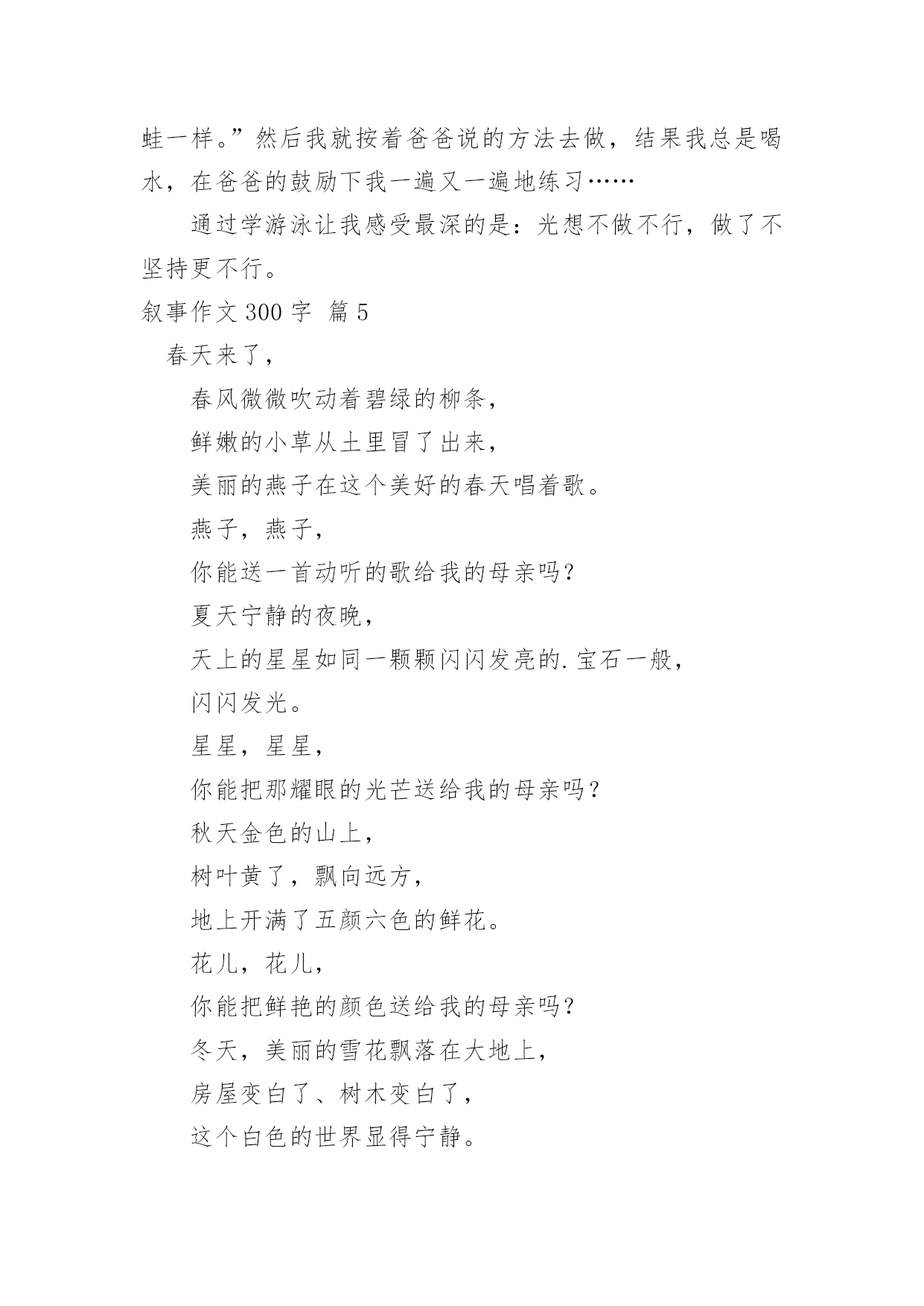 蛙一样。”然后我就按着爸爸说的方法去做，结果我总是喝水，在爸爸的鼓励下我一遍又一遍地练习……

通过学游泳让我感受最深的是：光想不做不行，做了不坚持更不行。

叙事作文 300 字 篇 5

春天来了，

春风微微吹动着碧绿的柳条，

鲜嫩的小草从土里冒了出来，

美丽的燕子在这个美好的春天唱着歌。

燕子，燕子，

你能送一首动听的歌给我的母亲吗？

夏天宁静的夜晚，

天上的星星如同一颗颗闪闪发亮的.宝石一般，

闪闪发光。

星星，星星，

你能把那耀眼的光芒送给我的母亲吗？

秋天金色的山上，

树叶黄了，飘向远方，

地上开满了五颜六色的鲜花。

花儿，花儿，

你能把鲜艳的颜色送给我的母亲吗？

冬天，美丽的雪花飘落在大地上，

房屋变白了、树木变白了，

这个白色的世界显得宁静。